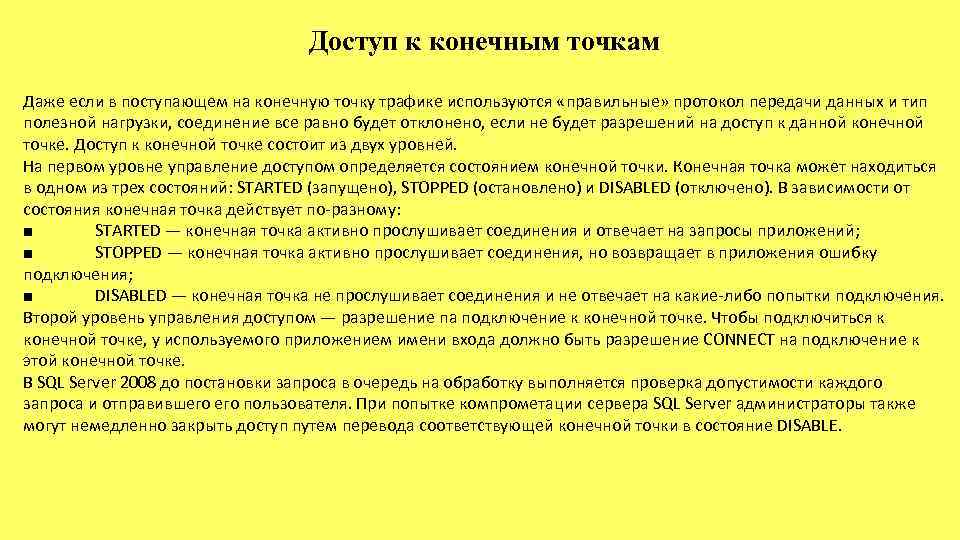 Доступ к конечным точкам

Даже если в поступающем на конечную точку трафике используются «правильные» протокол передачи данных и тип полезной нагрузки, соединение все равно будет отклонено, если не будет разрешений на доступ к данной конечной точке. Доступ к конечной точке состоит из двух уровней.
На первом уровне управление доступом определяется состоянием конечной точки. Конечная точка может находиться в одном из трех состояний: STARTED (запущено), STOPPED (остановлено) и DISABLED (отключено). В зависимости от состояния конечная точка действует по-разному:
■ STARTED — конечная точка активно прослушивает соединения и отвечает на запросы приложений;
■ STOPPED — конечная точка активно прослушивает соединения, но возвращает в приложения ошибку подключения;
■ DISABLED — конечная точка не прослушивает соединения и не отвечает на какие-либо попытки подключения.
Второй уровень управления доступом — разрешение па подключение к конечной точке. Чтобы подключиться к конечной точке, у используемого приложением имени входа должно быть разрешение CONNECT на подключение к этой конечной точке.
В SQL Server 2008 до постановки запроса в очередь на обработку выполняется проверка допустимости каждого запроса и отправившего его пользователя. При попытке компрометации сервера SQL Server администраторы также могут немедленно закрыть доступ путем перевода соответствующей конечной точки в состояние DISABLE.